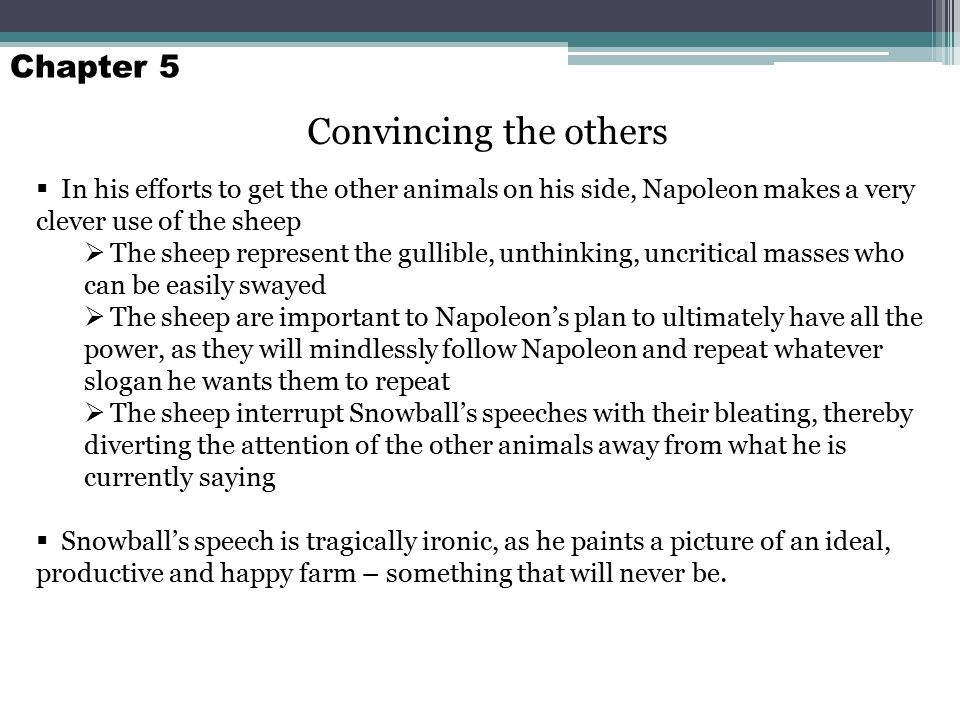 Chapter 5

Convincing the others

▪ In his efforts to get the other animals on his side, Napoleon makes a very clever use of the sheep

➢ The sheep represent the gullible, unthinking, uncritical masses who can be easily swayed

➢ The sheep are important to Napoleon's plan to ultimately have all the power, as they will mindlessly follow Napoleon and repeat whatever slogan he wants them to repeat

➢ The sheep interrupt Snowball's speeches with their bleating, thereby diverting the attention of the other animals away from what he is currently saying

▪ Snowball's speech is tragically ironic, as he paints a picture of an ideal, productive and happy farm – something that will never be.